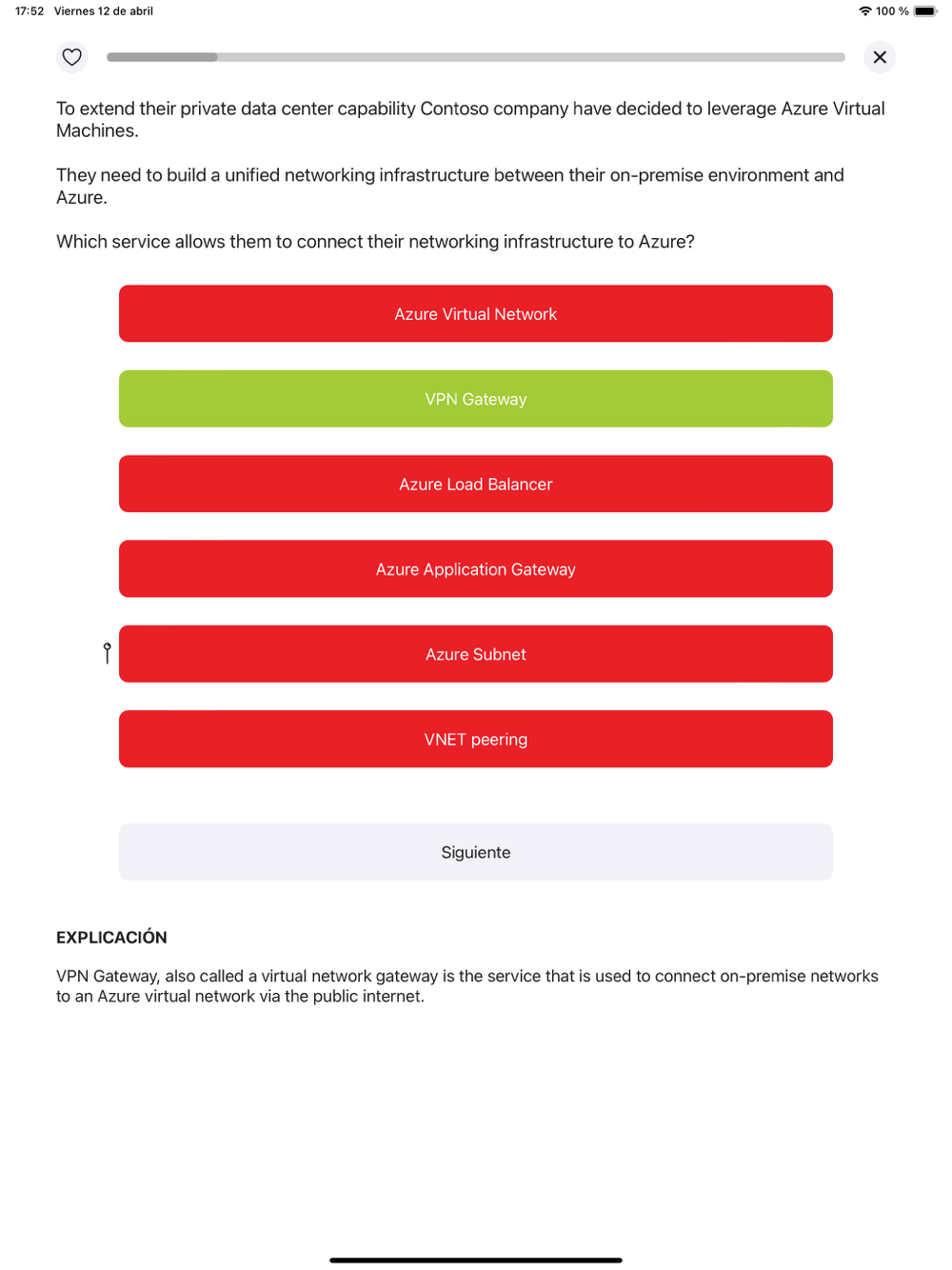 17:52 Viernes 12 de abril

100 %

To extend their private data center capability Contoso company have decided to leverage Azure Virtual Machines.

They need to build a unified networking infrastructure between their on-premise environment and Azure.

Which service allows them to connect their networking infrastructure to Azure?

Azure Virtual Network

VPN Gateway

Azure Load Balancer

Azure Application Gateway

Azure Subnet

VNET peering

Siguiente

EXPLICACIÓN

VPN Gateway, also called a virtual network gateway is the service that is used to connect on-premise networks to an Azure virtual network via the public internet.